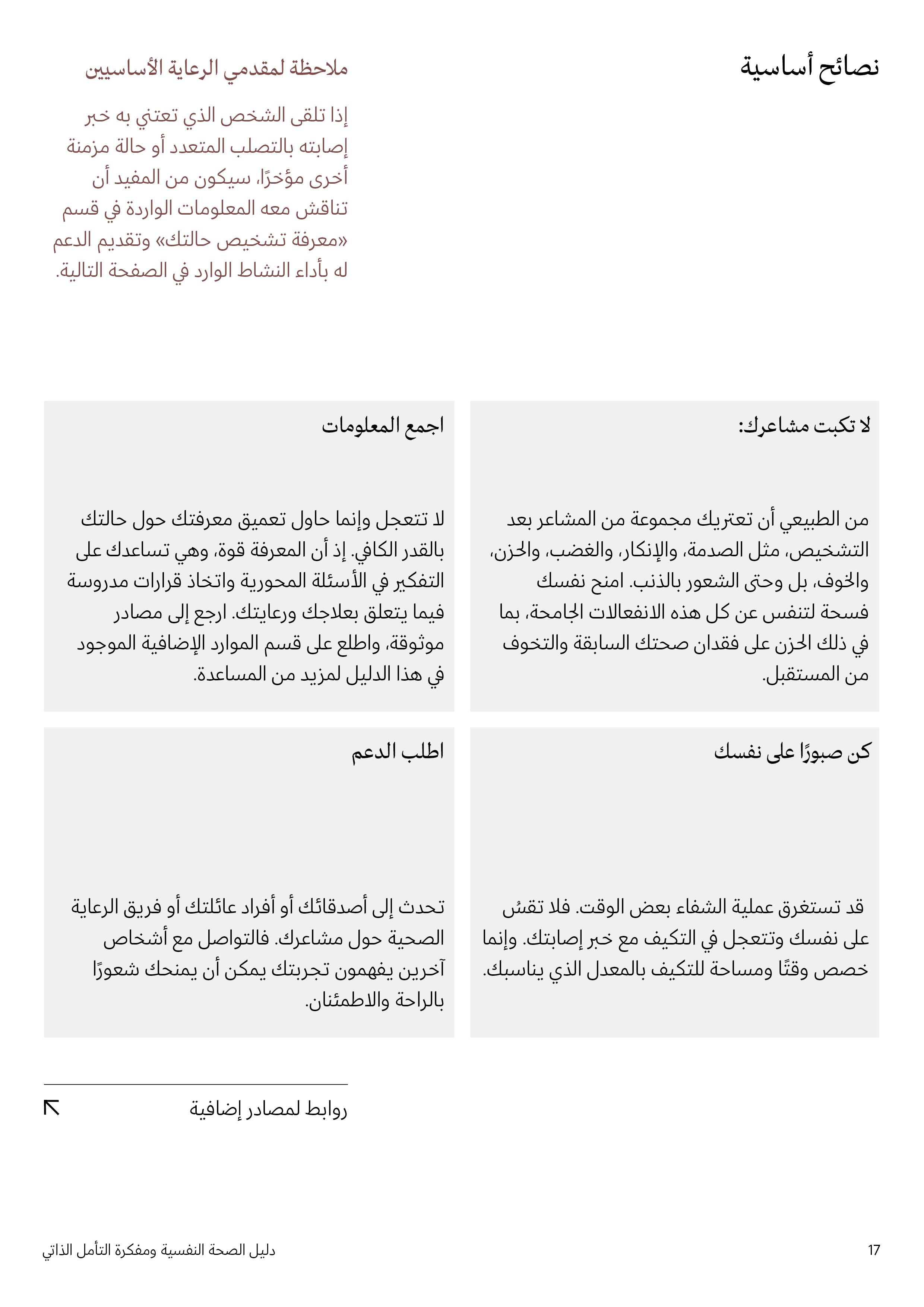 نصائح أساسية

ملاحظة لمقدمي الرعاية الأساسيين

إذا تلقى الشخص الذي تعتني به خبر إصابته بالتصلب المتعدد أو حالة مزمنة أخرى مؤخرًا، سيكون من المفيد أن تناقش معه المعلومات الواردة في قسم «معرفة تشخيص حالتك» وتقديم الدعم له بأداء النشاط الوارد في الصفحة التالية.

لا تكبت مشاعرك:

من الطبيعي أن تعتريك مجموعة من المشاعر بعد التشخيص، مثل الصدمة، والإنكار، والغضب، والحزن، والخوف، بل وحتى الشعور بالذنب. امنح نفسك فسحة لتنفس عن كل هذه الانفعالات الجامحة، بما في ذلك الحزن على فقدان صحتك السابقة والتخوف من المستقبل.

اجمع المعلومات

لا تتعجل وإنما حاول تعميق معرفتك حول حالتك بالقدر الكافي. إذ أن المعرفة قوة، وهي تساعدك على التفكير في الأسئلة المحورية واتخاذ قرارات مدروسة فيما يتعلق بعلاجك ورعايتك. ارجع إلى مصادر موثوقة، واطلع على قسم الموارد الإضافية الموجود في هذا الدليل لمزيد من المساعدة.

كن صبورًا على نفسك

قد تستغرق عملية الشفاء بعض الوقت. فلا تقسُ على نفسك وتتعجل في التكيف مع خبر إصابتك. وإنما خصص وقتًا ومساحة للتكيف بالمعدل الذي يناسبك.

اطلب الدعم

تحدث إلى أصدقائك أو أفراد عائلتك أو فريق الرعاية الصحية حول مشاعرك. فالتواصل مع أشخاص آخرين يفهمون تجربتك يمكن أن يمنحك شعورًا بالراحة والاطمئنان.

روابط لمصادر إضافية

17

دليل الصحة النفسية ومفكرة التأمل الذاتي